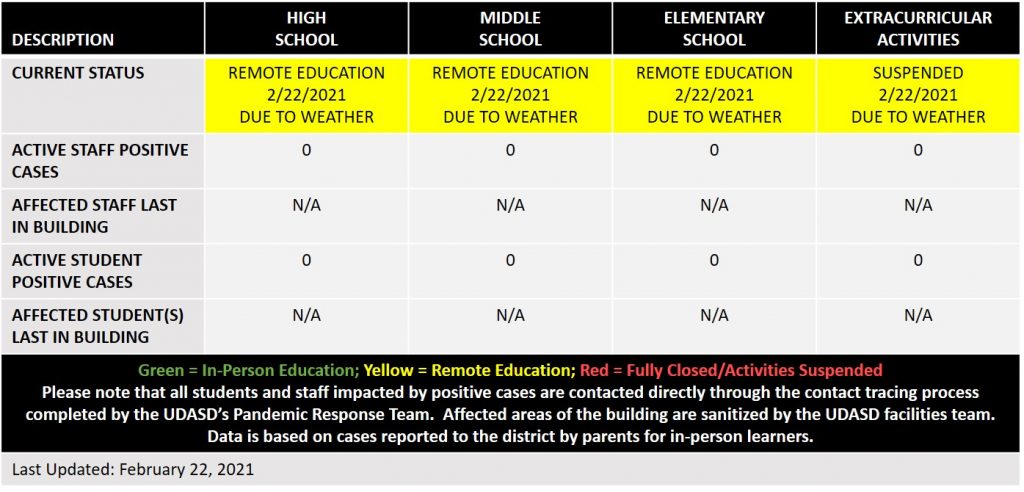 | DESCRIPTION | HIGH SCHOOL | MIDDLE SCHOOL | ELEMENTARY SCHOOL | EXTRACURRICULAR ACTIVITIES |
|---|---|---|---|---|
| CURRENT STATUS | REMOTE EDUCATION 2/22/2021 DUE TO WEATHER | REMOTE EDUCATION 2/22/2021 DUE TO WEATHER | REMOTE EDUCATION 2/22/2021 DUE TO WEATHER | SUSPENDED 2/22/2021 DUE TO WEATHER |
| ACTIVE STAFF POSITIVE CASES | 0 | 0 | 0 | 0 |
| AFFECTED STAFF LAST IN BUILDING | N/A | N/A | N/A | N/A |
| ACTIVE STUDENT POSITIVE CASES | 0 | 0 | 0 | 0 |
| AFFECTED STUDENT(S) LAST IN BUILDING | N/A | N/A | N/A | N/A |

Green = In-Person Education; Yellow = Remote Education; Red = Fully Closed/Activities Suspended

Please note that all students and staff impacted by positive cases are contacted directly through the contact tracing process completed by the UDASD's Pandemic Response Team. Affected areas of the building are sanitized by the UDASD facilities team. Data is based on cases reported to the district by parents for in-person learners.

Last Updated: February 22, 2021